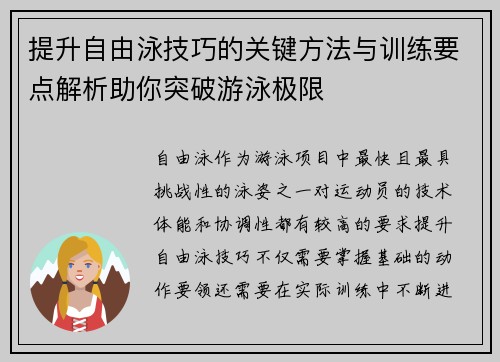 提升自由泳技巧的关键方法与训练要点解析助你突破游泳极限

自由泳作为游泳项目中最快且最具挑战性的泳姿之一对运动员的技术体能和协调性都有较高的要求提升自由泳技巧不仅需要掌握基础的动作要领还需要在实际训练中不断进